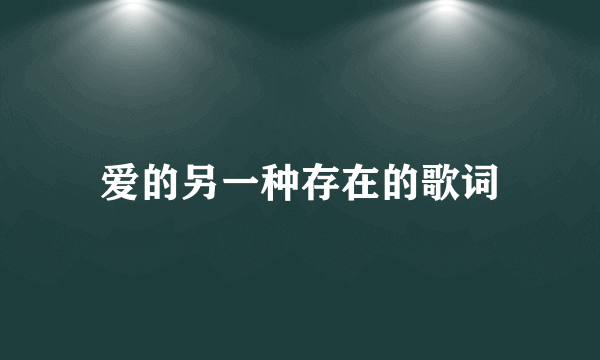 爱的另一种存在的歌词